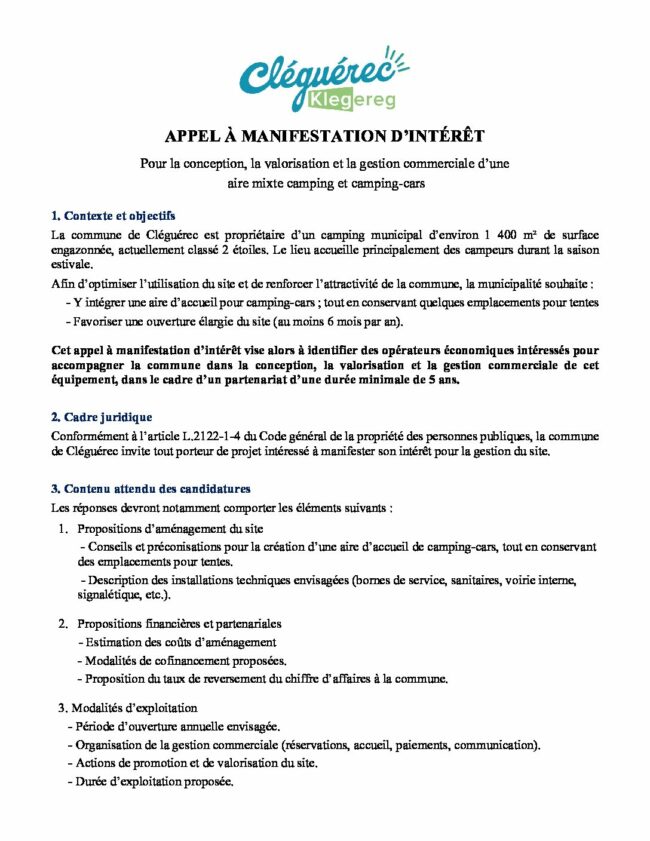 Cléguérec
Klegereg

APPEL À MANIFESTATION D'INTÉRÊT

Pour la conception, la valorisation et la gestion commerciale d'une aire mixte camping et camping-cars

1. Contexte et objectifs

La commune de Cléguérec est propriétaire d'un camping municipal d'environ 1 400 m² de surface engazonnée, actuellement classé 2 étoiles. Le lieu accueille principalement des campeurs durant la saison estivale.

Afin d'optimiser l'utilisation du site et de renforcer l'attractivité de la commune, la municipalité souhaite :

- Y intégrer une aire d'accueil pour camping-cars ; tout en conservant quelques emplacements pour tentes
- Favoriser une ouverture élargie du site (au moins 6 mois par an).

Cet appel à manifestation d'intérêt vise alors à identifier des opérateurs économiques intéressés pour accompagner la commune dans la conception, la valorisation et la gestion commerciale de cet équipement, dans le cadre d'un partenariat d'une durée minimale de 5 ans.

2. Cadre juridique

Conformément à l'article L.2122-1-4 du Code général de la propriété des personnes publiques, la commune de Cléguérec invite tout porteur de projet intéressé à manifester son intérêt pour la gestion du site.

3. Contenu attendu des candidatures

Les réponses devront notamment comporter les éléments suivants :

1. Propositions d'aménagement du site
- Conseils et préconisations pour la création d'une aire d'accueil de camping-cars, tout en conservant des emplacements pour tentes.
- Description des installations techniques envisagées (bornes de service, sanitaires, voirie interne, signalétique, etc.).

2. Propositions financières et partenariales
- Estimation des coûts d'aménagement
- Modalités de cofinancement proposées.
- Proposition du taux de reversement du chiffre d'affaires à la commune.

3. Modalités d'exploitation
- Période d'ouverture annuelle envisagée.
- Organisation de la gestion commerciale (réservations, accueil, paiements, communication).
- Actions de promotion et de valorisation du site.
- Durée d'exploitation proposée.